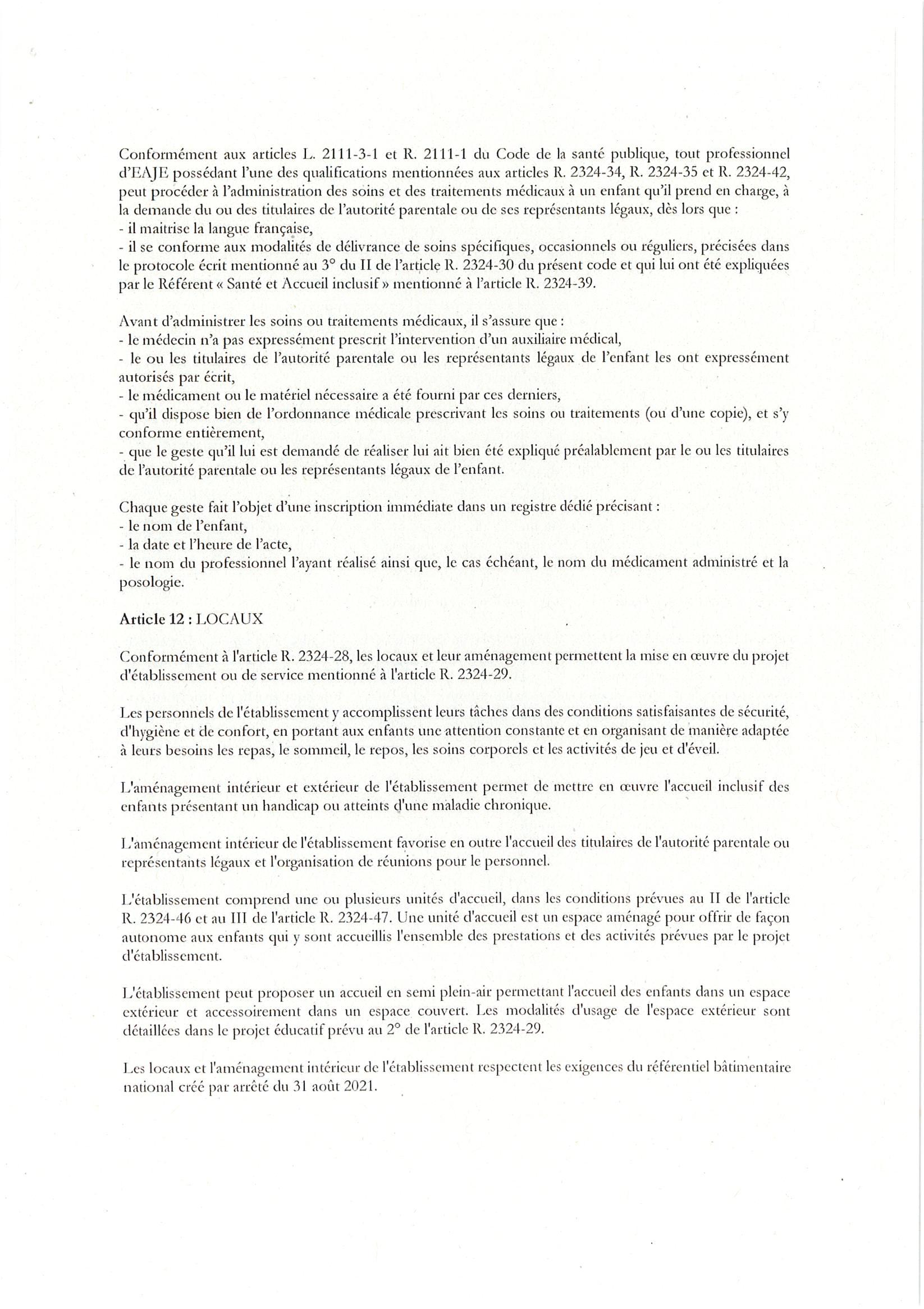 Conformément aux articles L. 2111-3-1 et R. 2111-1 du Code de la santé publique, tout professionnel d'EAJE possédant l'une des qualifications mentionnées aux articles R. 2324-34, R. 2324-35 et R. 2324-42, peut procéder à l'administration des soins et des traitements médicaux à un enfant qu'il prend en charge, à la demande du ou des titulaires de l'autorité parentale ou de ses représentants légaux, dès lors que :
- il maitrise la langue française,
- il se conforme aux modalités de délivrance de soins spécifiques, occasionnels ou réguliers, précisées dans le protocole écrit mentionné au 3° du II de l'article R. 2324-30 du présent code et qui lui ont été expliquées par le Référent « Santé et Accueil inclusif » mentionné à l'article R. 2324-39.

Avant d'administrer les soins ou traitements médicaux, il s'assure que :
- le médecin n'a pas expressément prescrit l'intervention d'un auxiliaire médical,
- le ou les titulaires de l'autorité parentale ou les représentants légaux de l'enfant les ont expressément autorisés par écrit,
- le médicament ou le matériel nécessaire a été fourni par ces derniers,
- qu'il dispose bien de l'ordonnance médicale prescrivant les soins ou traitements (ou d'une copie), et s'y conforme entièrement,
- que le geste qu'il lui est demandé de réaliser lui ait bien été expliqué préalablement par le ou les titulaires de l'autorité parentale ou les représentants légaux de l'enfant.

Chaque geste fait l'objet d'une inscription immédiate dans un registre dédié précisant :
- le nom de l'enfant,
- la date et l'heure de l'acte,
- le nom du professionnel l'ayant réalisé ainsi que, le cas échéant, le nom du médicament administré et la posologie.

Article 12 : LOCAUX

Conformément à l'article R. 2324-28, les locaux et leur aménagement permettent la mise en œuvre du projet d'établissement ou de service mentionné à l'article R. 2324-29.

Les personnels de l'établissement y accomplissent leurs tâches dans des conditions satisfaisantes de sécurité, d'hygiène et de confort, en portant aux enfants une attention constante et en organisant de manière adaptée à leurs besoins les repas, le sommeil, le repos, les soins corporels et les activités de jeu et d'éveil.

L'aménagement intérieur et extérieur de l'établissement permet de mettre en œuvre l'accueil inclusif des enfants présentant un handicap ou atteints d'une maladie chronique.

L'aménagement intérieur de l'établissement favorise en outre l'accueil des titulaires de l'autorité parentale ou représentants légaux et l'organisation de réunions pour le personnel.

L'établissement comprend une ou plusieurs unités d'accueil, dans les conditions prévues au II de l'article R. 2324-46 et au III de l'article R. 2324-47. Une unité d'accueil est un espace aménagé pour offrir de façon autonome aux enfants qui y sont accueillis l'ensemble des prestations et des activités prévues par le projet d'établissement.

L'établissement peut proposer un accueil en semi plein-air permettant l'accueil des enfants dans un espace extérieur et accessoirement dans un espace couvert. Les modalités d'usage de l'espace extérieur sont détaillées dans le projet éducatif prévu au 2° de l'article R. 2324-29.

Les locaux et l'aménagement intérieur de l'établissement respectent les exigences du référentiel bâtimentaire national créé par arrêté du 31 août 2021.